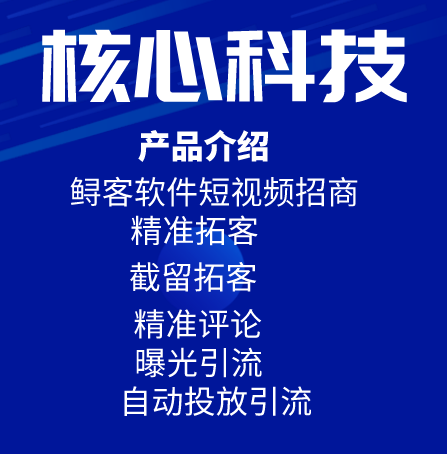 核心科技

产品介绍

鲟客软件短视频招商

精准拓客

截留拓客

精准评论

曝光引流

自动投放引流